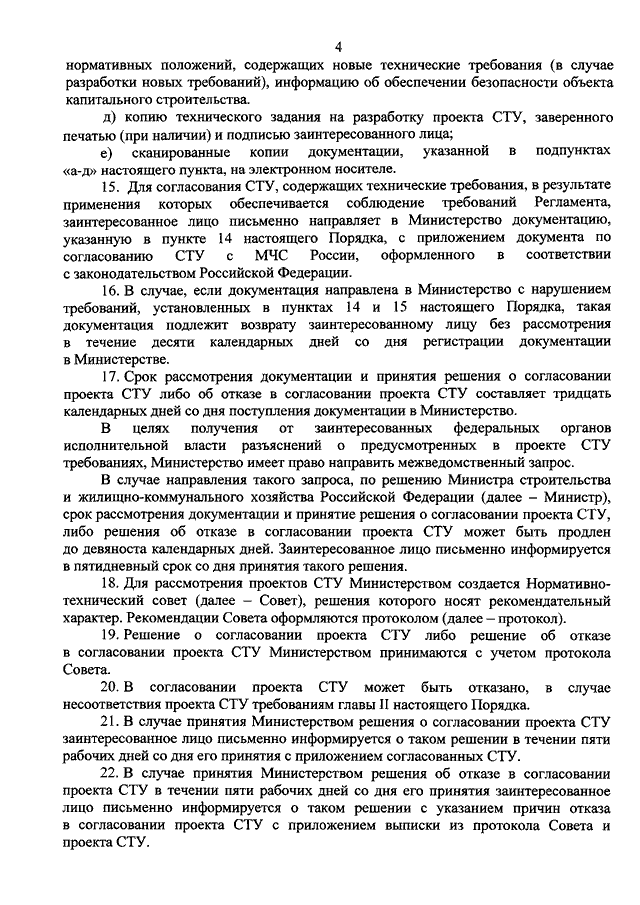 4

нормативных положений, содержащих новые технические требования (в случае разработки новых требований), информацию об обеспечении безопасности объекта капитального строительства.

д) копию технического задания на разработку проекта СТУ, заверенного печатью (при наличии) и подписью заинтересованного лица;

е) сканированные копии документации, указанной в подпунктах «а-д» настоящего пункта, на электронном носителе.

15. Для согласования СТУ, содержащих технические требования, в результате применения которых обеспечивается соблюдение требований Регламента, заинтересованное лицо письменно направляет в Министерство документацию, указанную в пункте 14 настоящего Порядка, с приложением документа по согласованию СТУ с МЧС России, оформленного в соответствии с законодательством Российской Федерации.

16. В случае, если документация направлена в Министерство с нарушением требований, установленных в пунктах 14 и 15 настоящего Порядка, такая документация подлежит возврату заинтересованному лицу без рассмотрения в течение десяти календарных дней со дня регистрации документации в Министерстве.

17. Срок рассмотрения документации и принятия решения о согласовании проекта СТУ либо об отказе в согласовании проекта СТУ составляет тридцать календарных дней со дня поступления документации в Министерство.

В целях получения от заинтересованных федеральных органов исполнительной власти разъяснений о предусмотренных в проекте СТУ требованиях, Министерство имеет право направить межведомственный запрос.

В случае направления такого запроса, по решению Министра строительства и жилищно-коммунального хозяйства Российской Федерации (далее – Министр), срок рассмотрения документации и принятие решения о согласовании проекта СТУ, либо решения об отказе в согласовании проекта СТУ может быть продлен до девяноста календарных дней. Заинтересованное лицо письменно информируется в пятидневный срок со дня принятия такого решения.

18. Для рассмотрения проектов СТУ Министерством создается Нормативно-технический совет (далее – Совет), решения которого носят рекомендательный характер. Рекомендации Совета оформляются протоколом (далее – протокол).

19. Решение о согласовании проекта СТУ либо решение об отказе в согласовании проекта СТУ Министерством принимаются с учетом протокола Совета.

20. В согласовании проекта СТУ может быть отказано, в случае несоответствия проекта СТУ требованиям главы II настоящего Порядка.

21. В случае принятия Министерством решения о согласовании проекта СТУ заинтересованное лицо письменно информируется о таком решении в течении пяти рабочих дней со дня его принятия с приложением согласованных СТУ.

22. В случае принятия Министерством решения об отказе в согласовании проекта СТУ в течении пяти рабочих дней со дня его принятия заинтересованное лицо письменно информируется о таком решении с указанием причин отказа в согласовании проекта СТУ с приложением выписки из протокола Совета и проекта СТУ.